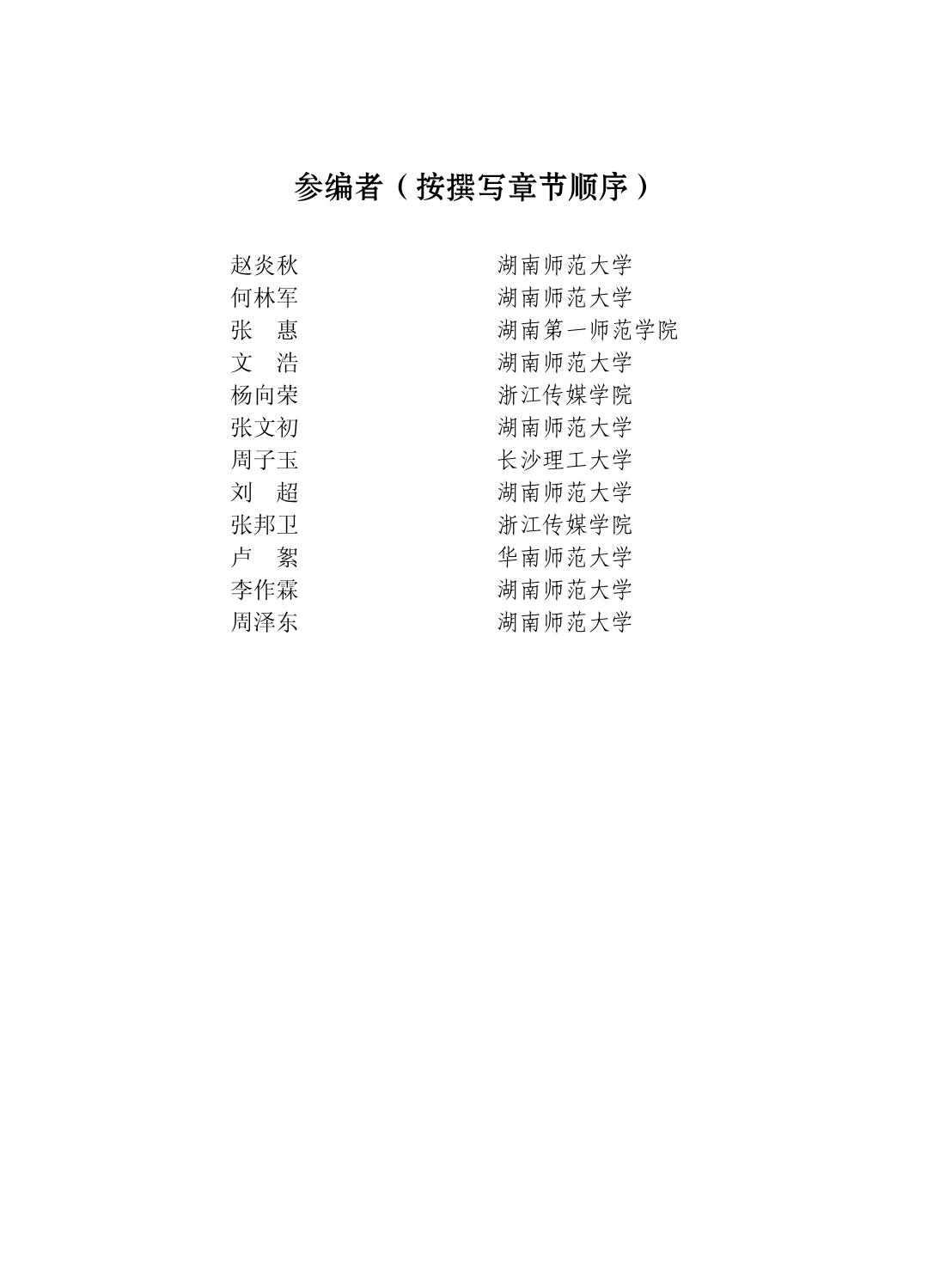 参编者（按撰写章节顺序）

赵炎秋　　湖南师范大学
何林军　　湖南师范大学
张　惠　　湖南第一师范学院
文　浩　　湖南师范大学
杨向荣　　浙江传媒学院
张文初　　湖南师范大学
周子玉　　长沙理工大学
刘　超　　湖南师范大学
张邦卫　　浙江传媒学院
卢　絮　　华南师范大学
李作霖　　湖南师范大学
周泽东　　湖南师范大学